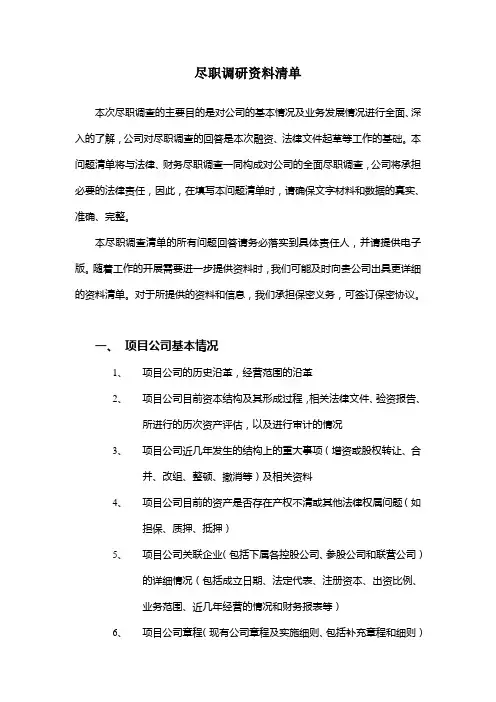 尽职调研资料清单

本次尽职调查的主要目的是对公司的基本情况及业务发展情况进行全面、深入的了解，公司对尽职调查的回答是本次融资、法律文件起草等工作的基础。本问题清单将与法律、财务尽职调查一同构成对公司的全面尽职调查，公司将承担必要的法律责任，因此，在填写本问题清单时，请确保文字材料和数据的真实、准确、完整。

本尽职调查清单的所有问题回答请务必落实到具体责任人，并请提供电子版。随着工作的开展需要进一步提供资料时，我们可能及时向贵公司出具更详细的资料清单。对于所提供的资料和信息，我们承担保密义务，可签订保密协议。

一、 项目公司基本情况

1、 项目公司的历史沿革，经营范围的沿革

2、 项目公司目前资本结构及其形成过程，相关法律文件、验资报告、所进行的历次资产评估，以及进行审计的情况

3、 项目公司近几年发生的结构上的重大事项（增资或股权转让、合并、改组、整顿、撤消等）及相关资料

4、 项目公司目前的资产是否存在产权不清或其他法律权属问题（如担保、质押、抵押）

5、 项目公司关联企业（包括下属各控股公司、参股公司和联营公司）的详细情况（包括成立日期、法定代表、注册资本、出资比例、业务范围、近几年经营的情况和财务报表等）

6、 项目公司章程（现有公司章程及实施细则、包括补充章程和细则）